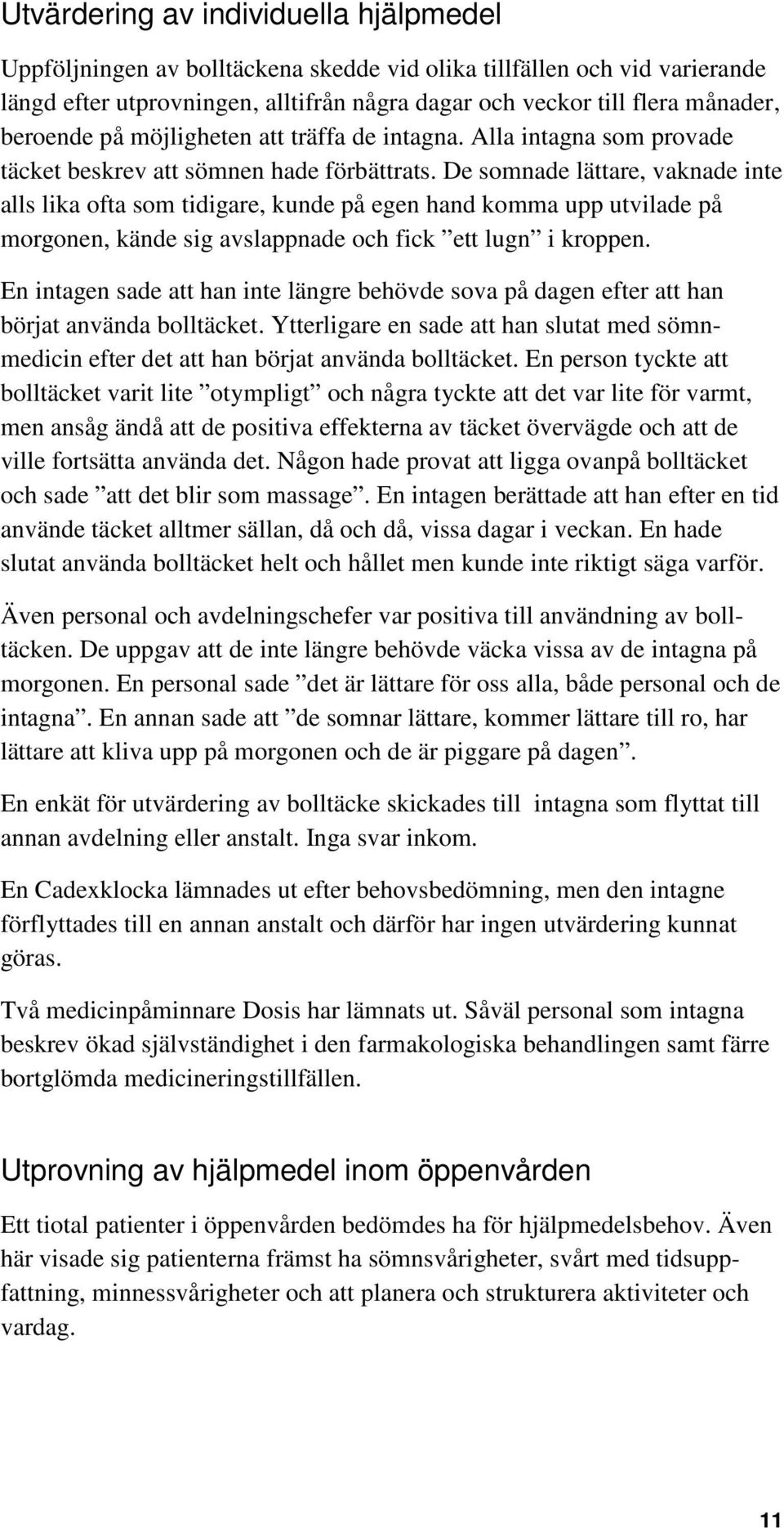 Utvärdering av individuella hjälpmedel

Uppföljningen av bolltäckena skedde vid olika tillfällen och vid varierande längd efter utprovningen, alltifrån några dagar och veckor till flera månader, beroende på möjligheten att träffa de intagna. Alla intagna som provade täcket beskrev att sömnen hade förbättrats. De somnade lättare, vaknade inte alls lika ofta som tidigare, kunde på egen hand komma upp utvilade på morgonen, kände sig avslappnade och fick ”ett lugn” i kroppen.

En intagen sade att han inte längre behövde sova på dagen efter att han börjat använda bolltäcket. Ytterligare en sade att han slutat med sömnmedicin efter det att han börjat använda bolltäcket. En person tyckte att bolltäcket varit lite ”otympligt” och några tyckte att det var lite för varmt, men ansåg ändå att de positiva effekterna av täcket övervägde och att de ville fortsätta använda det. Någon hade provat att ligga ovanpå bolltäcket och sade ”att det blir som massage”. En intagen berättade att han efter en tid använde täcket alltmer sällan, då och då, vissa dagar i veckan. En hade slutat använda bolltäcket helt och hållet men kunde inte riktigt säga varför.

Även personal och avdelningschefer var positiva till användning av bolltäcken. De uppgav att de inte längre behövde väcka vissa av de intagna på morgonen. En personal sade ”det är lättare för oss alla, både personal och de intagna”. En annan sade att ”de somnar lättare, kommer lättare till ro, har lättare att kliva upp på morgonen och de är piggare på dagen”.

En enkät för utvärdering av bolltäcke skickades till intagna som flyttat till annan avdelning eller anstalt. Inga svar inkom.

En Cadexklocka lämnades ut efter behovsbedömning, men den intagne förflyttades till en annan anstalt och därför har ingen utvärdering kunnat göras.

Två medicinpåminnare Dosis har lämnats ut. Såväl personal som intagna beskrev ökad självständighet i den farmakologiska behandlingen samt färre bortglömda medicineringstillfällen.

Utprovning av hjälpmedel inom öppenvården

Ett tiotal patienter i öppenvården bedömdes ha för hjälpmedelsbehov. Även här visade sig patienterna främst ha sömnsvårigheter, svårt med tidsuppfattning, minnessvårigheter och att planera och strukturera aktiviteter och vardag.

11